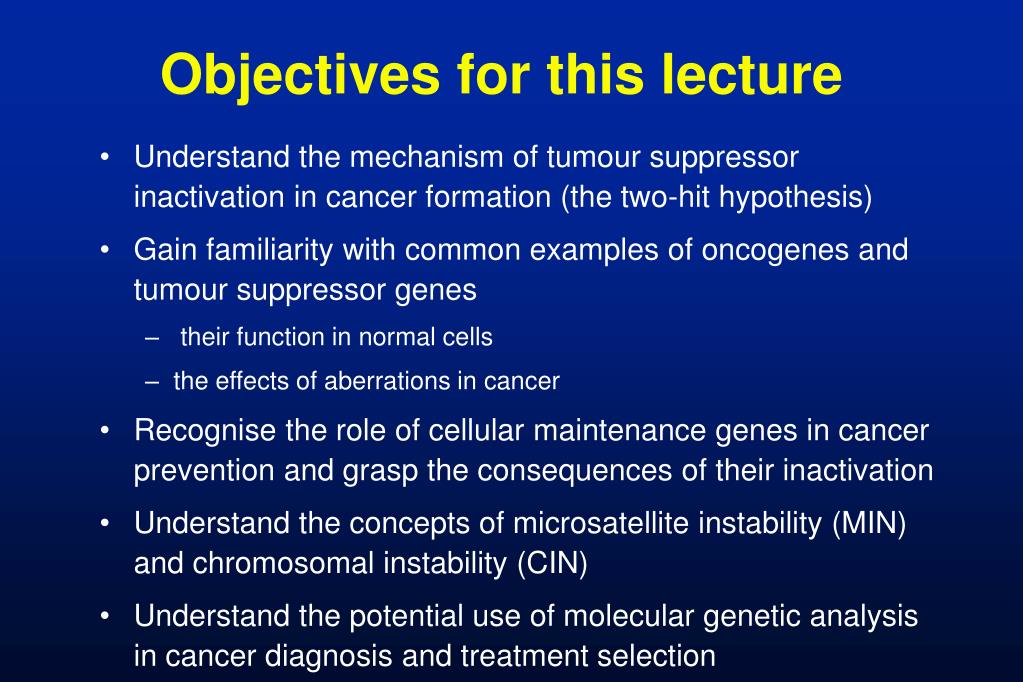 Objectives for this lecture

• Understand the mechanism of tumour suppressor inactivation in cancer formation (the two-hit hypothesis)

• Gain familiarity with common examples of oncogenes and tumour suppressor genes
– their function in normal cells
– the effects of aberrations in cancer

• Recognise the role of cellular maintenance genes in cancer prevention and grasp the consequences of their inactivation

• Understand the concepts of microsatellite instability (MIN) and chromosomal instability (CIN)

• Understand the potential use of molecular genetic analysis in cancer diagnosis and treatment selection